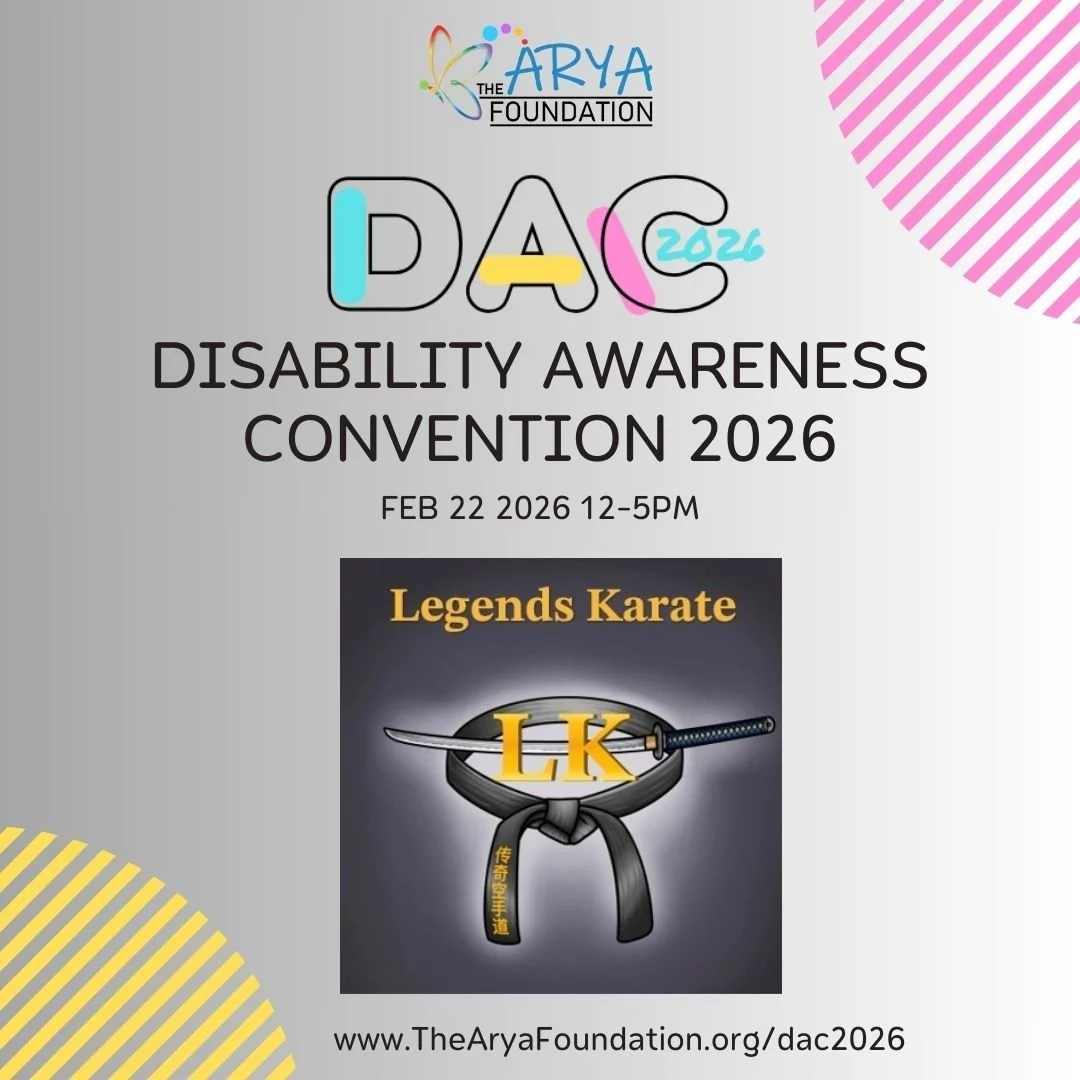 THE ARYA FOUNDATION

DAC 2026

DISABILITY AWARENESS CONVENTION 2026

FEB 22 2026 12-5PM

Legends Karate

LK

传奇空手道

www.TheAryaFoundation.org/dac2026